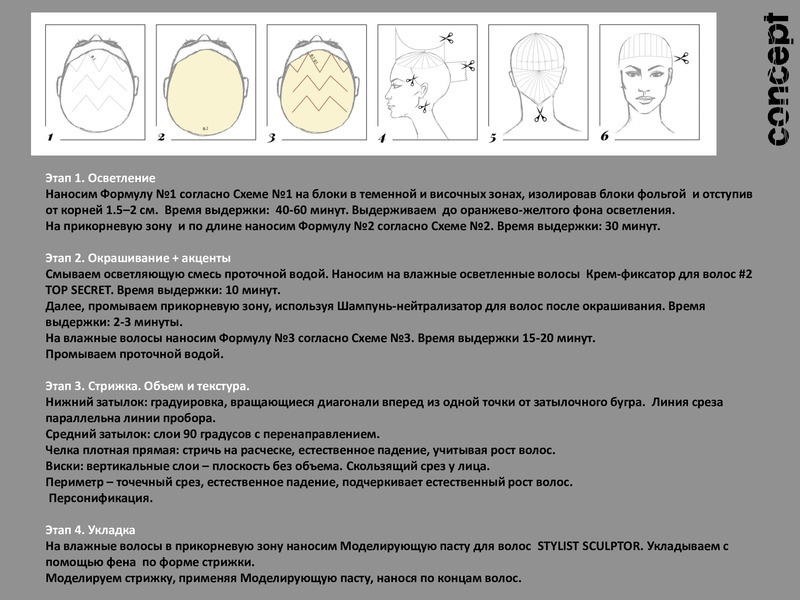 1 2 3 4 5 6

concept

Этап 1. Осветление
Наносим Формулу №1 согласно Схеме №1 на блоки в теменной и височных зонах, изолировав блоки фольгой и отступив от корней 1.5–2 см. Время выдержки: 40-60 минут. Выдерживаем до оранжево-желтого фона осветления.
На прикорневую зону и по длине наносим Формулу №2 согласно Схеме №2. Время выдержки: 30 минут.

Этап 2. Окрашивание + акценты
Смываем осветляющую смесь проточной водой. Наносим на влажные осветленные волосы Крем-фиксатор для волос #2 TOP SECRET. Время выдержки: 10 минут.
Далее, промываем прикорневую зону, используя Шампунь-нейтрализатор для волос после окрашивания. Время выдержки: 2-3 минуты.
На влажные волосы наносим Формулу №3 согласно Схеме №3. Время выдержки 15-20 минут.
Промываем проточной водой.

Этап 3. Стрижка. Объем и текстура.
Нижний затылок: градуировка, вращающиеся диагонали вперед из одной точки от затылочного бугра. Линия среза параллельна линии пробора.
Средний затылок: слои 90 градусов с перенаправлением.
Челка плотная прямая: стричь на расческе, естественное падение, учитывая рост волос.
Виски: вертикальные слои – плоскость без объема. Скользящий срез у лица.
Периметр – точечный срез, естественное падение, подчеркивает естественный рост волос.
Персонификация.

Этап 4. Укладка
На влажные волосы в прикорневую зону наносим Моделирующую пасту для волос STYLIST SCULPTOR. Укладываем с помощью фена по форме стрижки.
Моделируем стрижку, применяя Моделирующую пасту, нанося по концам волос.